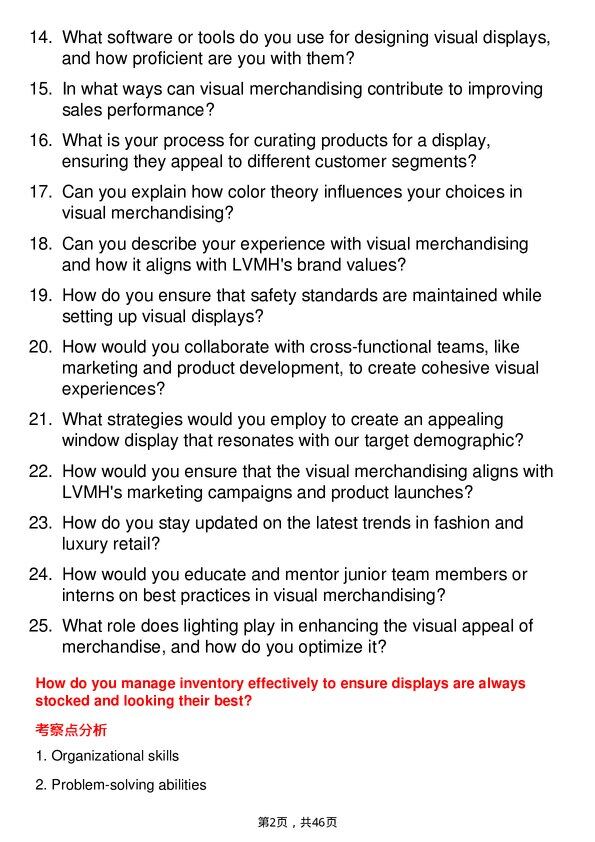 14. What software or tools do you use for designing visual displays, and how proficient are you with them?

15. In what ways can visual merchandising contribute to improving sales performance?

16. What is your process for curating products for a display, ensuring they appeal to different customer segments?

17. Can you explain how color theory influences your choices in visual merchandising?

18. Can you describe your experience with visual merchandising and how it aligns with LVMH's brand values?

19. How do you ensure that safety standards are maintained while setting up visual displays?

20. How would you collaborate with cross-functional teams, like marketing and product development, to create cohesive visual experiences?

21. What strategies would you employ to create an appealing window display that resonates with our target demographic?

22. How would you ensure that the visual merchandising aligns with LVMH's marketing campaigns and product launches?

23. How do you stay updated on the latest trends in fashion and luxury retail?

24. How would you educate and mentor junior team members or interns on best practices in visual merchandising?

25. What role does lighting play in enhancing the visual appeal of merchandise, and how do you optimize it?

How do you manage inventory effectively to ensure displays are always stocked and looking their best?

考察点分析

1. Organizational skills

2. Problem-solving abilities

第2页，共46页